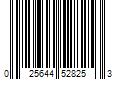 0 25644 52825 3